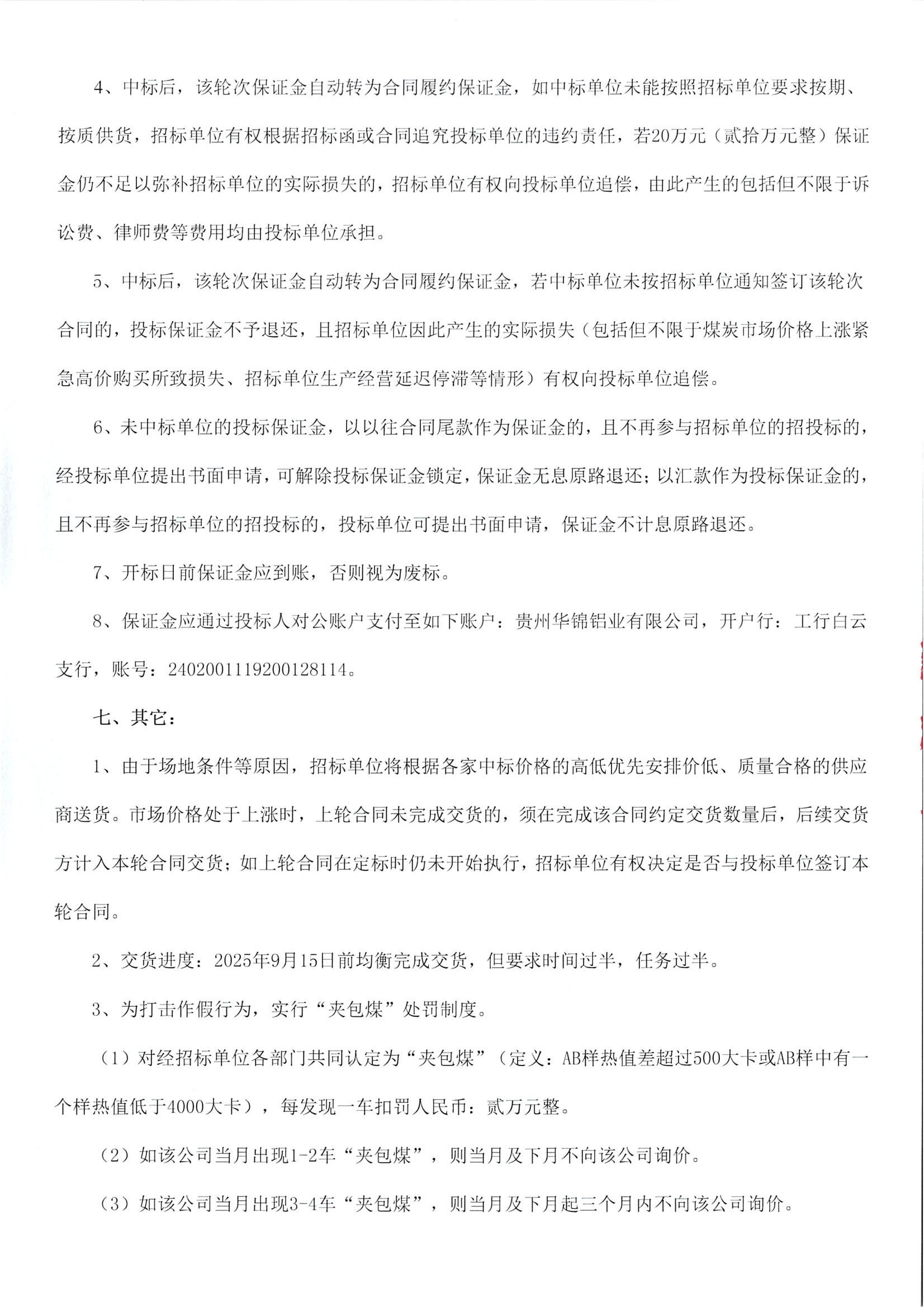 4、中标后，该轮次保证金自动转为合同履约保证金，如中标单位未能按照招标单位要求按期、按质供货，招标单位有权根据招标函或合同追究投标单位的违约责任，若20万元（贰拾万元整）保证金仍不足以弥补招标单位的实际损失的，招标单位有权向投标单位追偿，由此产生的包括但不限于诉讼费、律师费等费用均由投标单位承担。

5、中标后，该轮次保证金自动转为合同履约保证金，若中标单位未按招标单位通知签订该轮次合同的，投标保证金不予退还，且招标单位因此产生的实际损失（包括但不限于煤炭市场价格上涨紧急高价购买所致损失、招标单位生产经营延迟停滞等情形）有权向投标单位追偿。

6、未中标单位的投标保证金，以以往合同尾款作为保证金的，且不再参与招标单位的招投标的，经投标单位提出书面申请，可解除投标保证金锁定，保证金无息原路退还；以汇款作为投标保证金的，且不再参与招标单位的招投标的，投标单位可提出书面申请，保证金不计息原路退还。

7、开标日前保证金应到账，否则视为废标。

8、保证金应通过投标人对公账户支付至如下账户：贵州华锦铝业有限公司，开户行：工行白云支行，账号：2402001119200128114。

七、其它：

1、由于场地条件等原因，招标单位将根据各家中标价格的高低优先安排价低、质量合格的供应商送货。市场价格处于上涨时，上轮合同未完成交货的，须在完成该合同约定交货数量后，后续交货方计入本轮合同交货；如上轮合同在定标时仍未开始执行，招标单位有权决定是否与投标单位签订本轮合同。

2、交货进度：2025年9月15日前均衡完成交货，但要求时间过半，任务过半。

3、为打击作假行为，实行“夹包煤”处罚制度。

（1）对经招标单位各部门共同认定为“夹包煤”（定义：AB样热值差超过500大卡或AB样中有一个样热值低于4000大卡），每发现一车扣罚人民币：贰万元整。

（2）如该公司当月出现1-2车“夹包煤”，则当月及下月不向该公司询价。

（3）如该公司当月出现3-4车“夹包煤”，则当月及下月起三个月内不向该公司询价。